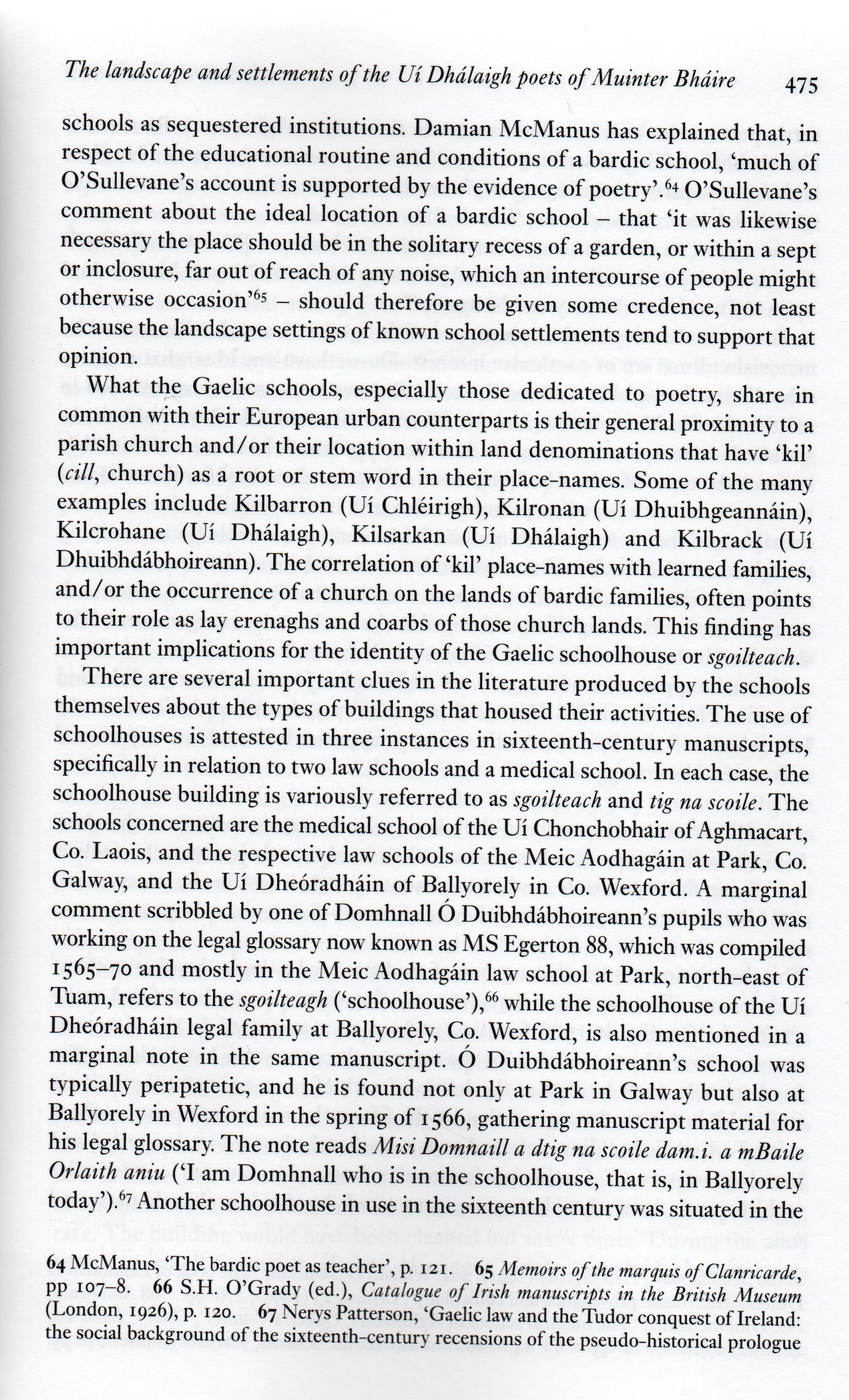 The landscape and settlements of the Uí Dhálaigh poets of Muinter Bháire 475

schools as sequestered institutions. Damian McManus has explained that, in respect of the educational routine and conditions of a bardic school, 'much of O'Sullevane's account is supported by the evidence of poetry'.$^{64}$ O'Sullevane's comment about the ideal location of a bardic school – that 'it was likewise necessary the place should be in the solitary recess of a garden, or within a sept or inclosure, far out of reach of any noise, which an intercourse of people might otherwise occasion'$^{65}$ – should therefore be given some credence, not least because the landscape settings of known school settlements tend to support that opinion.

What the Gaelic schools, especially those dedicated to poetry, share in common with their European urban counterparts is their general proximity to a parish church and/or their location within land denominations that have 'kil' (cill, church) as a root or stem word in their place-names. Some of the many examples include Kilbarron (Uí Chléirigh), Kilronan (Uí Dhuibhgeannáin), Kilcrohane (Uí Dhálaigh), Kilsarkan (Uí Dhálaigh) and Kilbrack (Uí Dhuibhdábhoireann). The correlation of 'kil' place-names with learned families, and/or the occurrence of a church on the lands of bardic families, often points to their role as lay erenaghs and coarbs of those church lands. This finding has important implications for the identity of the Gaelic schoolhouse or sgoilteach.

There are several important clues in the literature produced by the schools themselves about the types of buildings that housed their activities. The use of schoolhouses is attested in three instances in sixteenth-century manuscripts, specifically in relation to two law schools and a medical school. In each case, the schoolhouse building is variously referred to as sgoilteach and tig na scoile. The schools concerned are the medical school of the Uí Chonchobhair of Aghmacart, Co. Laois, and the respective law schools of the Meic Aodhagáin at Park, Co. Galway, and the Uí Dheóradháin of Ballyorely in Co. Wexford. A marginal comment scribbled by one of Domhnall Ó Duibhdábhoireann's pupils who was working on the legal glossary now known as MS Egerton 88, which was compiled 1565–70 and mostly in the Meic Aodhagáin law school at Park, north-east of Tuam, refers to the sgoilteagh ('schoolhouse'),$^{66}$ while the schoolhouse of the Uí Dheóradháin legal family at Ballyorely, Co. Wexford, is also mentioned in a marginal note in the same manuscript. Ó Duibhdábhoireann's school was typically peripatetic, and he is found not only at Park in Galway but also at Ballyorely in Wexford in the spring of 1566, gathering manuscript material for his legal glossary. The note reads Misi Domnaill a dtig na scoile dam.i. a mBaile Orlaith aniu ('I am Domhnall who is in the schoolhouse, that is, in Ballyorely today').$^{67}$ Another schoolhouse in use in the sixteenth century was situated in the

64 McManus, 'The bardic poet as teacher', p. 121. 65 Memoirs of the marquis of Clanricarde, pp 107–8. 66 S.H. O'Grady (ed.), Catalogue of Irish manuscripts in the British Museum (London, 1926), p. 120. 67 Nerys Patterson, 'Gaelic law and the Tudor conquest of Ireland: the social background of the sixteenth-century recensions of the pseudo-historical prologue